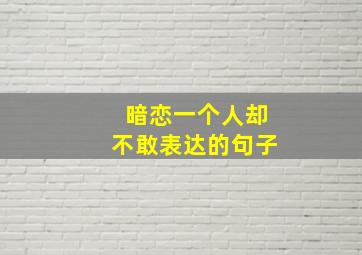 暗恋一个人却
不敢表达的句子